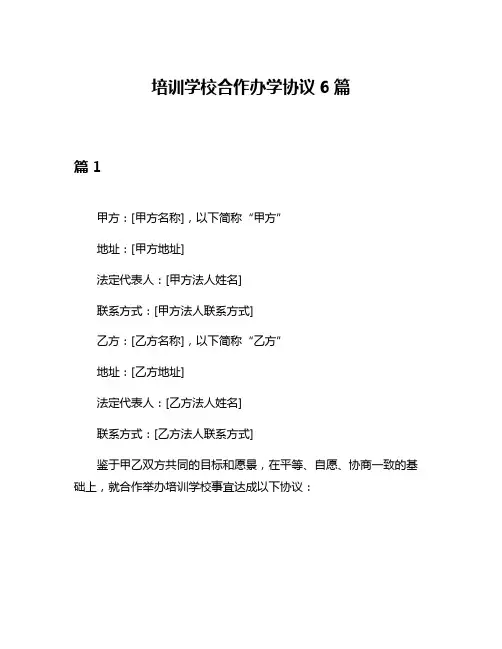 培训学校合作办学协议 6 篇

篇 1

甲方：[甲方名称]，以下简称“甲方”

地址：[甲方地址]

法定代表人：[甲方法人姓名]

联系方式：[甲方法人联系方式]

乙方：[乙方名称]，以下简称“乙方”

地址：[乙方地址]

法定代表人：[乙方法人姓名]

联系方式：[乙方法人联系方式]

鉴于甲乙双方共同的目标和愿景，在平等、自愿、协商一致的基础上，就合作举办培训学校事宜达成以下协议：